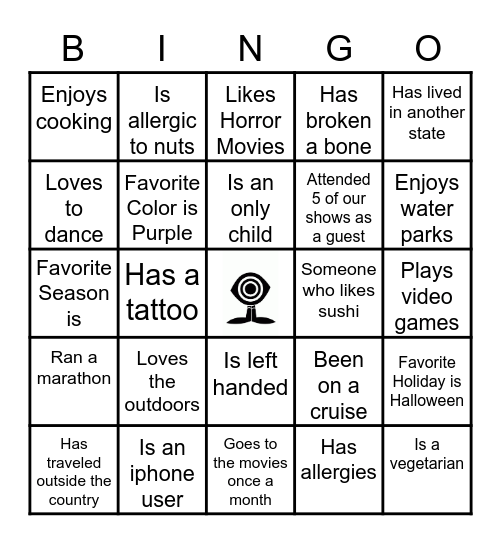 | B | I | N | G | O |
|---|---|---|---|---|
| Enjoys cooking | Is allergic to nuts | Likes Horror Movies | Has broken a bone | Has lived in another state |
| Loves to dance | Favorite Color is Purple | Is an only child | Attended 5 of our shows as a guest | Enjoys water parks |
| Favorite Season is | Has a tattoo | | Someone who likes sushi | Plays video games |
| Ran a marathon | Loves the outdoors | Is left handed | Been on a cruise | Favorite Holiday is Halloween |
| Has traveled outside the country | Is an iphone user | Goes to the movies once a month | Has allergies | Is a vegetarian |